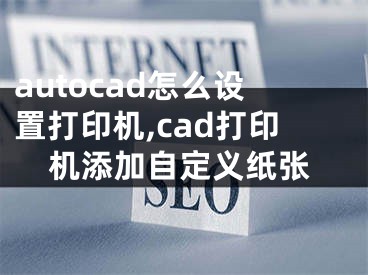 INTERNET

autocad怎么设置打印机,cad打印机添加自定义纸张

SEO